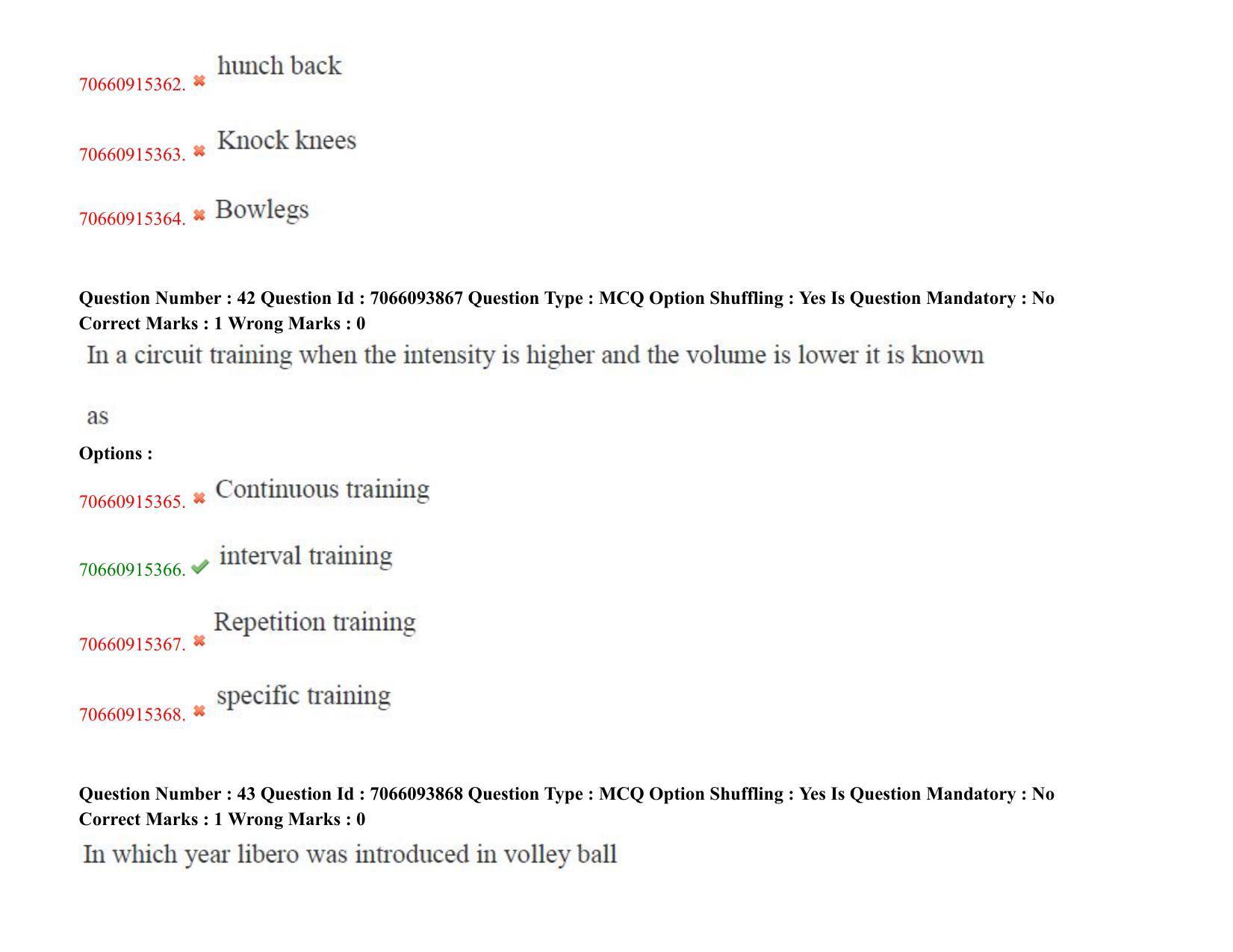 70660915362. hunch back

70660915363. Knock knees

70660915364. Bowlegs

Question Number : 42 Question Id : 7066093867 Question Type : MCQ Option Shuffling : Yes Is Question Mandatory : No Correct Marks : 1 Wrong Marks : 0

In a circuit training when the intensity is higher and the volume is lower it is known as

Options :

70660915365. Continuous training

70660915366. interval training

70660915367. Repetition training

70660915368. specific training

Question Number : 43 Question Id : 7066093868 Question Type : MCQ Option Shuffling : Yes Is Question Mandatory : No Correct Marks : 1 Wrong Marks : 0

In which year libero was introduced in volley ball